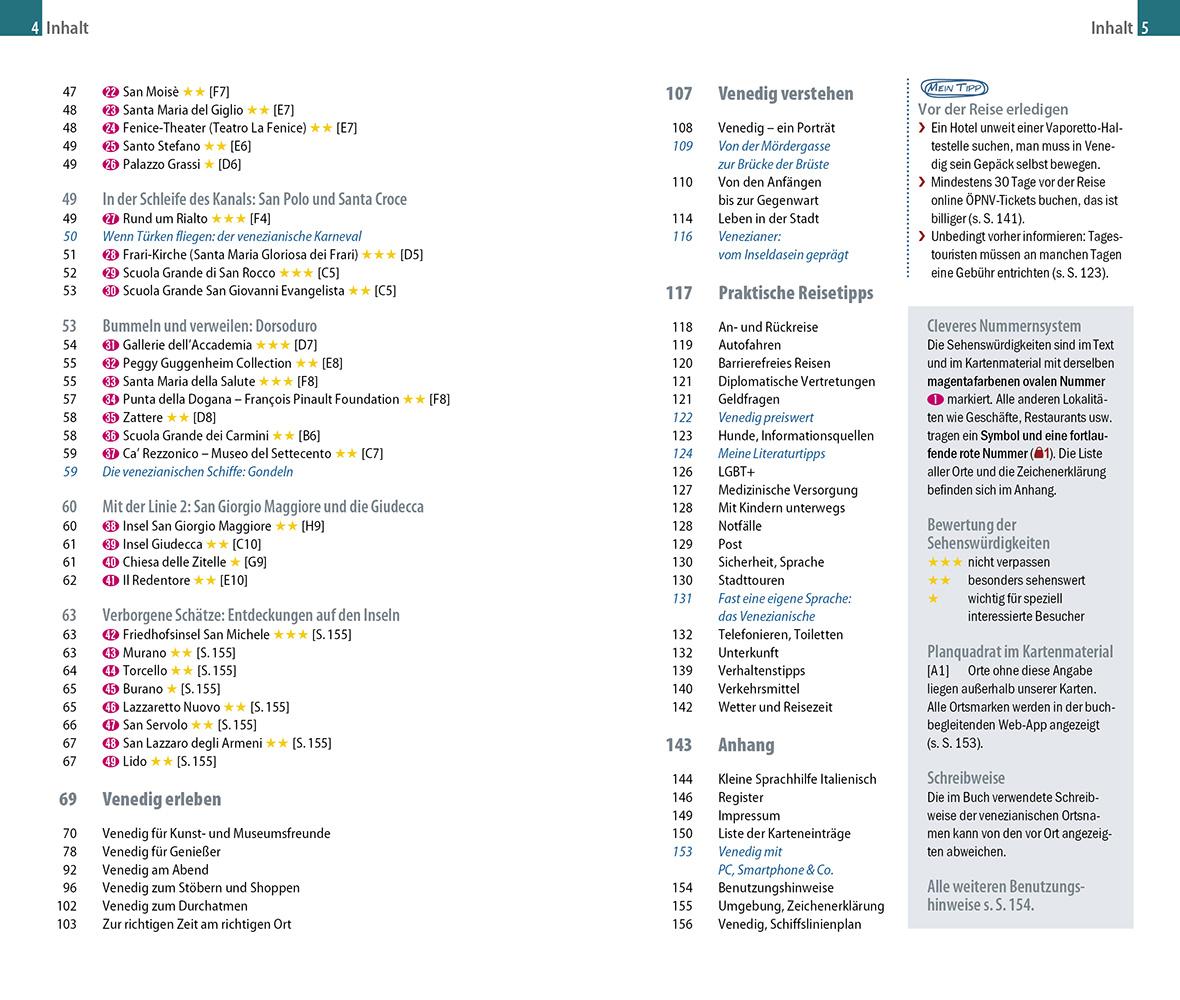 4 Inhalt

47 22 San Moisè ★★ [F7]
48 23 Santa Maria del Giglio ★★ [E7]
48 24 Fenice-Theater (Teatro La Fenice) ★★ [E7]
49 25 Santo Stefano ★★ [E6]
49 26 Palazzo Grassi ★ [D6]

49 In der Schleife des Kanals: San Polo und Santa Croce
49 27 Rund um Rialto ★★★ [F4]
50 Wenn Türken fliegen: der venezianische Karneval
51 28 Frari-Kirche (Santa Maria Gloriosa dei Frari) ★★★ [D5]
52 29 Scuola Grande di San Rocco ★★★ [C5]
53 30 Scuola Grande San Giovanni Evangelista ★★ [C5]

53 Bummeln und verweilen: Dorsoduro
54 31 Gallerie dell'Accademia ★★★ [D7]
55 32 Peggy Guggenheim Collection ★★ [E8]
55 33 Santa Maria della Salute ★★★ [F8]
57 34 Punta della Dogana – François Pinault Foundation ★★ [F8]
58 35 Zattere ★★ [D8]
58 36 Scuola Grande dei Carmini ★★ [B6]
59 37 Ca' Rezzonico – Museo del Settecento ★★ [C7]
59 Die venezianischen Schiffe: Gondeln

60 Mit der Linie 2: San Giorgio Maggiore und die Giudecca
60 38 Insel San Giorgio Maggiore ★★ [H9]
61 39 Insel Giudecca ★★ [C10]
61 40 Chiesa delle Zitelle ★ [G9]
62 41 Il Redentore ★★ [E10]

63 Verborgene Schätze: Entdeckungen auf den Inseln
63 42 Friedhofsinsel San Michele ★★★ [S. 155]
63 43 Murano ★★ [S. 155]
64 44 Torcello ★★ [S. 155]
65 45 Burano ★ [S. 155]
65 46 Lazzaretto Nuovo ★★ [S. 155]
66 47 San Servolo ★★ [S. 155]
67 48 San Lazzaro degli Armeni ★★ [S. 155]
67 49 Lido ★★ [S. 155]

69 Venedig erleben
70 Venedig für Kunst- und Museumsfreunde
78 Venedig für Genießer
92 Venedig am Abend
96 Venedig zum Stöbern und Shoppen
102 Venedig zum Durchatmen
103 Zur richtigen Zeit am richtigen Ort

Inhalt 5

107 Venedig verstehen
108 Venedig – ein Porträt
109 Von der Mördergasse zur Brücke der Brüste
110 Von den Anfängen bis zur Gegenwart
114 Leben in der Stadt
116 Venezianer: vom Inseldasein geprägt

117 Praktische Reisetipps
118 An- und Rückreise
119 Autofahren
120 Barrierefreies Reisen
121 Diplomatische Vertretungen
121 Geldfragen
122 Venedig preiswert
123 Hunde, Informationsquellen
124 Meine Literaturtipps
126 LGBT+
127 Medizinische Versorgung
128 Mit Kindern unterwegs
128 Notfälle
129 Post
130 Sicherheit, Sprache
130 Stadttouren
131 Fast eine eigene Sprache: das Venezianische
132 Telefonieren, Toiletten
132 Unterkunft
139 Verhaltenstipps
140 Verkehrsmittel
142 Wetter und Reisezeit

143 Anhang
144 Kleine Sprachhilfe Italienisch
146 Register
149 Impressum
150 Liste der Karteneinträge
153 Venedig mit PC, Smartphone & Co.
154 Benutzungshinweise
155 Umgebung, Zeichenerklärung
156 Venedig, Schiffslinienplan

MEIN TIPP
Vor der Reise erledigen
› Ein Hotel unweit einer Vaporetto-Haltestelle suchen, man muss in Venedig sein Gepäck selbst bewegen.
› Mindestens 30 Tage vor der Reise online ÖPNV-Tickets buchen, das ist billiger (s. S. 141).
› Unbedingt vorher informieren: Tagestouristen müssen an manchen Tagen eine Gebühr entrichten (s. S. 123).

Cleveres Nummernsystem
Die Sehenswürdigkeiten sind im Text und im Kartenmaterial mit derselben magentafarbenen ovalen Nummer 1 markiert. Alle anderen Lokalitäten wie Geschäfte, Restaurants usw. tragen ein Symbol und eine fortlaufende rote Nummer (1). Die Liste aller Orte und die Zeichenerklärung befinden sich im Anhang.

Bewertung der Sehenswürdigkeiten
★★★ nicht verpassen
★★ besonders sehenswert
★ wichtig für speziell interessierte Besucher

Planquadrat im Kartenmaterial
[A1] Orte ohne diese Angabe liegen außerhalb unserer Karten. Alle Ortsmarken werden in der buchbegleitenden Web-App angezeigt (s. S. 153).

Schreibweise
Die im Buch verwendete Schreibweise der venezianischen Ortsnamen kann von den vor Ort angezeigten abweichen.

Alle weiteren Benutzungshinweise s. S. 154.